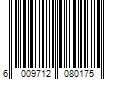 6 009712 080175